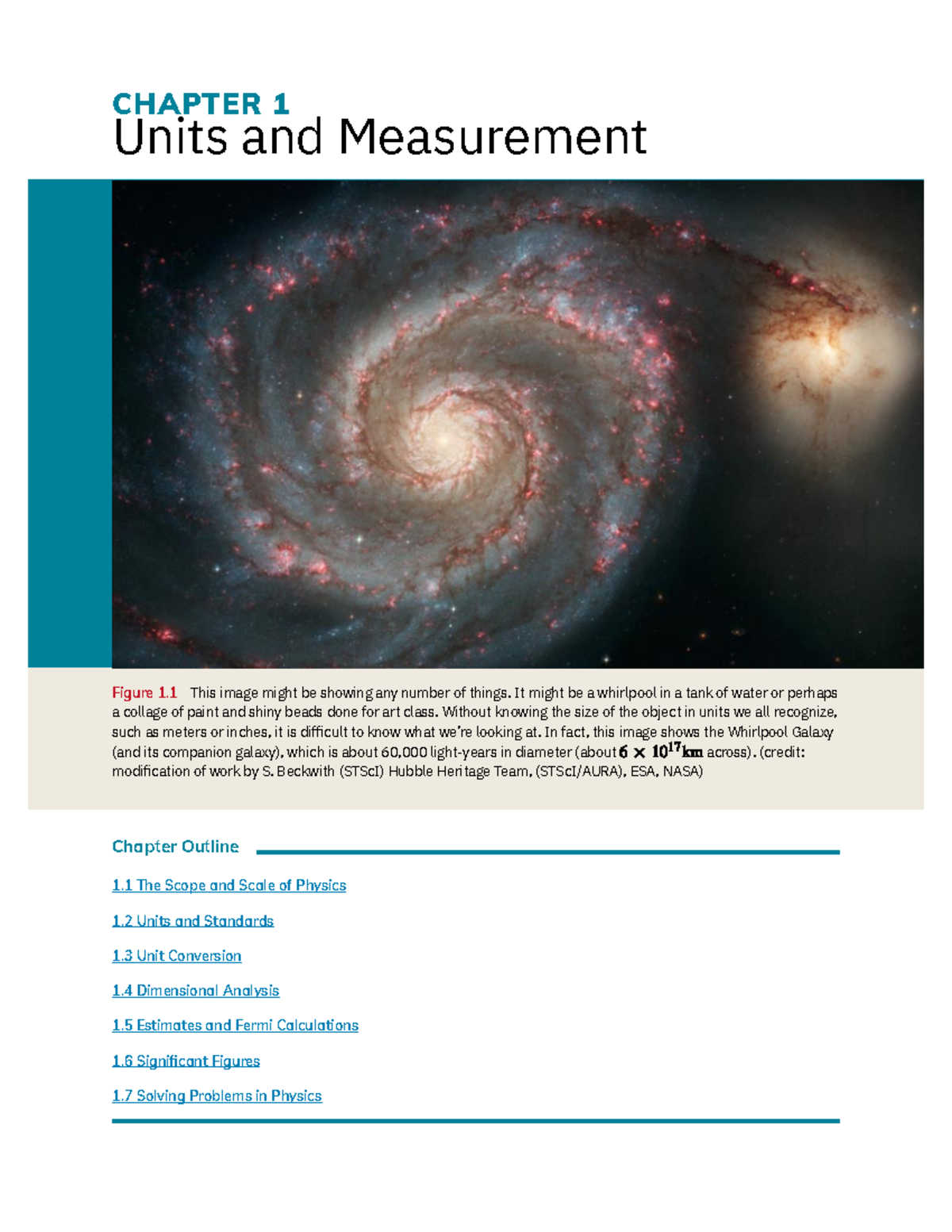 CHAPTER 1
Units and Measurement

Figure 1.1 This image might be showing any number of things. It might be a whirlpool in a tank of water or perhaps a collage of paint and shiny beads done for art class. Without knowing the size of the object in units we all recognize, such as meters or inches, it is difficult to know what we're looking at. In fact, this image shows the Whirlpool Galaxy (and its companion galaxy), which is about 60,000 light-years in diameter (about $6 \times 10^{17}$ km across). (credit: modification of work by S. Beckwith (STScI) Hubble Heritage Team, (STScI/AURA), ESA, NASA)

Chapter Outline

1.1 The Scope and Scale of Physics

1.2 Units and Standards

1.3 Unit Conversion

1.4 Dimensional Analysis

1.5 Estimates and Fermi Calculations

1.6 Significant Figures

1.7 Solving Problems in Physics